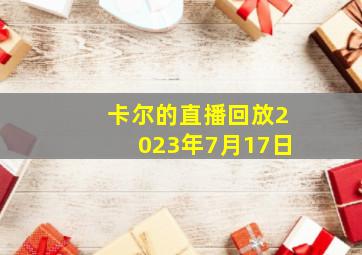 卡尔的直播回放2023年7月17日